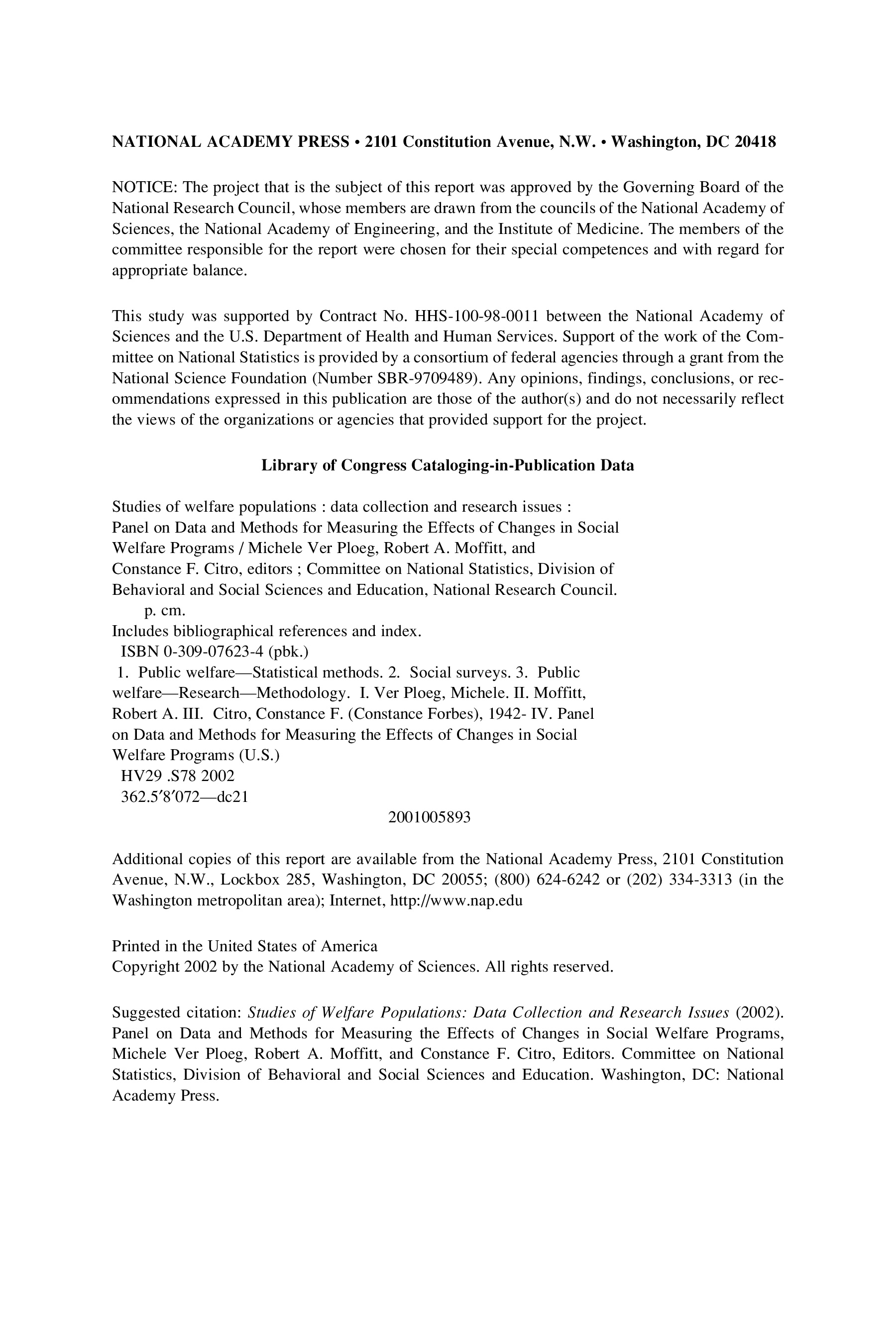 NATIONAL ACADEMY PRESS • 2101 Constitution Avenue, N.W. • Washington, DC 20418

NOTICE: The project that is the subject of this report was approved by the Governing Board of the National Research Council, whose members are drawn from the councils of the National Academy of Sciences, the National Academy of Engineering, and the Institute of Medicine. The members of the committee responsible for the report were chosen for their special competences and with regard for appropriate balance.

This study was supported by Contract No. HHS-100-98-0011 between the National Academy of Sciences and the U.S. Department of Health and Human Services. Support of the work of the Committee on National Statistics is provided by a consortium of federal agencies through a grant from the National Science Foundation (Number SBR-9709489). Any opinions, findings, conclusions, or recommendations expressed in this publication are those of the author(s) and do not necessarily reflect the views of the organizations or agencies that provided support for the project.

Library of Congress Cataloging-in-Publication Data

Studies of welfare populations : data collection and research issues : Panel on Data and Methods for Measuring the Effects of Changes in Social Welfare Programs / Michele Ver Ploeg, Robert A. Moffitt, and Constance F. Citro, editors ; Committee on National Statistics, Division of Behavioral and Social Sciences and Education, National Research Council.
p. cm.
Includes bibliographical references and index.
ISBN 0-309-07623-4 (pbk.)
1. Public welfare—Statistical methods. 2. Social surveys. 3. Public welfare—Research—Methodology. I. Ver Ploeg, Michele. II. Moffitt, Robert A. III. Citro, Constance F. (Constance Forbes), 1942- IV. Panel on Data and Methods for Measuring the Effects of Changes in Social Welfare Programs (U.S.)
HV29 .S78 2002
362.5′8′072—dc21
2001005893

Additional copies of this report are available from the National Academy Press, 2101 Constitution Avenue, N.W., Lockbox 285, Washington, DC 20055; (800) 624-6242 or (202) 334-3313 (in the Washington metropolitan area); Internet, http://www.nap.edu

Printed in the United States of America
Copyright 2002 by the National Academy of Sciences. All rights reserved.

Suggested citation: Studies of Welfare Populations: Data Collection and Research Issues (2002). Panel on Data and Methods for Measuring the Effects of Changes in Social Welfare Programs, Michele Ver Ploeg, Robert A. Moffitt, and Constance F. Citro, Editors. Committee on National Statistics, Division of Behavioral and Social Sciences and Education. Washington, DC: National Academy Press.